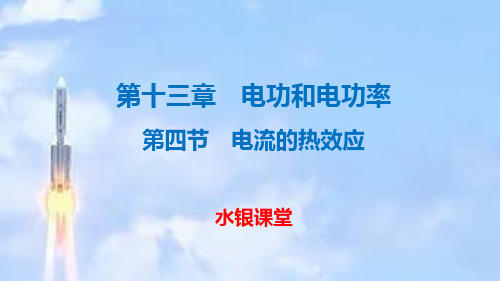 第十三章　电功和电功率

第四节　电流的热效应

水银课堂